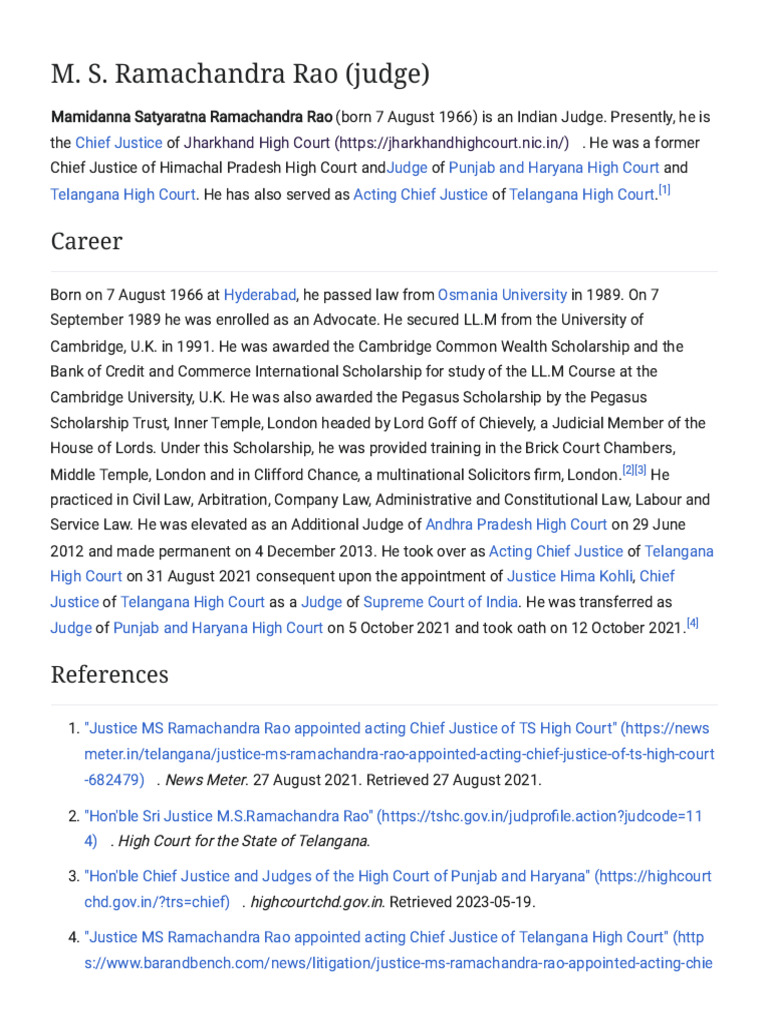 M. S. Ramachandra Rao (judge)

Mamidanna Satyaratna Ramachandra Rao (born 7 August 1966) is an Indian Judge. Presently, he is the Chief Justice of Jharkhand High Court (https://jharkhandhighcourt.nic.in/) . He was a former Chief Justice of Himachal Pradesh High Court andJudge of Punjab and Haryana High Court and Telangana High Court. He has also served as Acting Chief Justice of Telangana High Court.[1]

Career

Born on 7 August 1966 at Hyderabad, he passed law from Osmania University in 1989. On 7 September 1989 he was enrolled as an Advocate. He secured LL.M from the University of Cambridge, U.K. in 1991. He was awarded the Cambridge Common Wealth Scholarship and the Bank of Credit and Commerce International Scholarship for study of the LL.M Course at the Cambridge University, U.K. He was also awarded the Pegasus Scholarship by the Pegasus Scholarship Trust, Inner Temple, London headed by Lord Goff of Chievely, a Judicial Member of the House of Lords. Under this Scholarship, he was provided training in the Brick Court Chambers, Middle Temple, London and in Clifford Chance, a multinational Solicitors firm, London.[2][3] He practiced in Civil Law, Arbitration, Company Law, Administrative and Constitutional Law, Labour and Service Law. He was elevated as an Additional Judge of Andhra Pradesh High Court on 29 June 2012 and made permanent on 4 December 2013. He took over as Acting Chief Justice of Telangana High Court on 31 August 2021 consequent upon the appointment of Justice Hima Kohli, Chief Justice of Telangana High Court as a Judge of Supreme Court of India. He was transferred as Judge of Punjab and Haryana High Court on 5 October 2021 and took oath on 12 October 2021.[4]

References

1. "Justice MS Ramachandra Rao appointed acting Chief Justice of TS High Court" (https://newsmeter.in/telangana/justice-ms-ramachandra-rao-appointed-acting-chief-justice-of-ts-high-court-682479) . News Meter. 27 August 2021. Retrieved 27 August 2021.

2. "Hon'ble Sri Justice M.S.Ramachandra Rao" (https://tshc.gov.in/judprofile.action?judcode=114) . High Court for the State of Telangana.

3. "Hon'ble Chief Justice and Judges of the High Court of Punjab and Haryana" (https://highcourtchd.gov.in/?trs=chief) . highcourtchd.gov.in. Retrieved 2023-05-19.

4. "Justice MS Ramachandra Rao appointed acting Chief Justice of Telangana High Court" (https://www.barandbench.com/news/litigation/justice-ms-ramachandra-rao-appointed-acting-chie